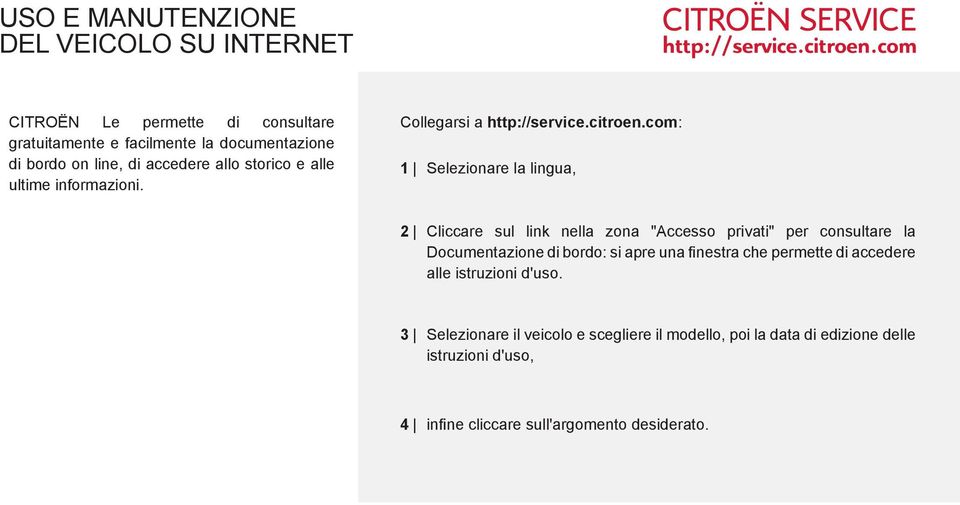 USO E MANUTENZIONE
DEL VEICOLO SU INTERNET

CITROËN SERVICE
http://service.citroen.com

CITROËN Le permette di consultare gratuitamente e facilmente la documentazione di bordo on line, di accedere allo storico e alle ultime informazioni.

Collegarsi a http://service.citroen.com:

1 | Selezionare la lingua,

2 | Cliccare sul link nella zona "Accesso privati" per consultare la Documentazione di bordo: si apre una finestra che permette di accedere alle istruzioni d'uso.

3 | Selezionare il veicolo e scegliere il modello, poi la data di edizione delle istruzioni d'uso,

4 | infine cliccare sull'argomento desiderato.